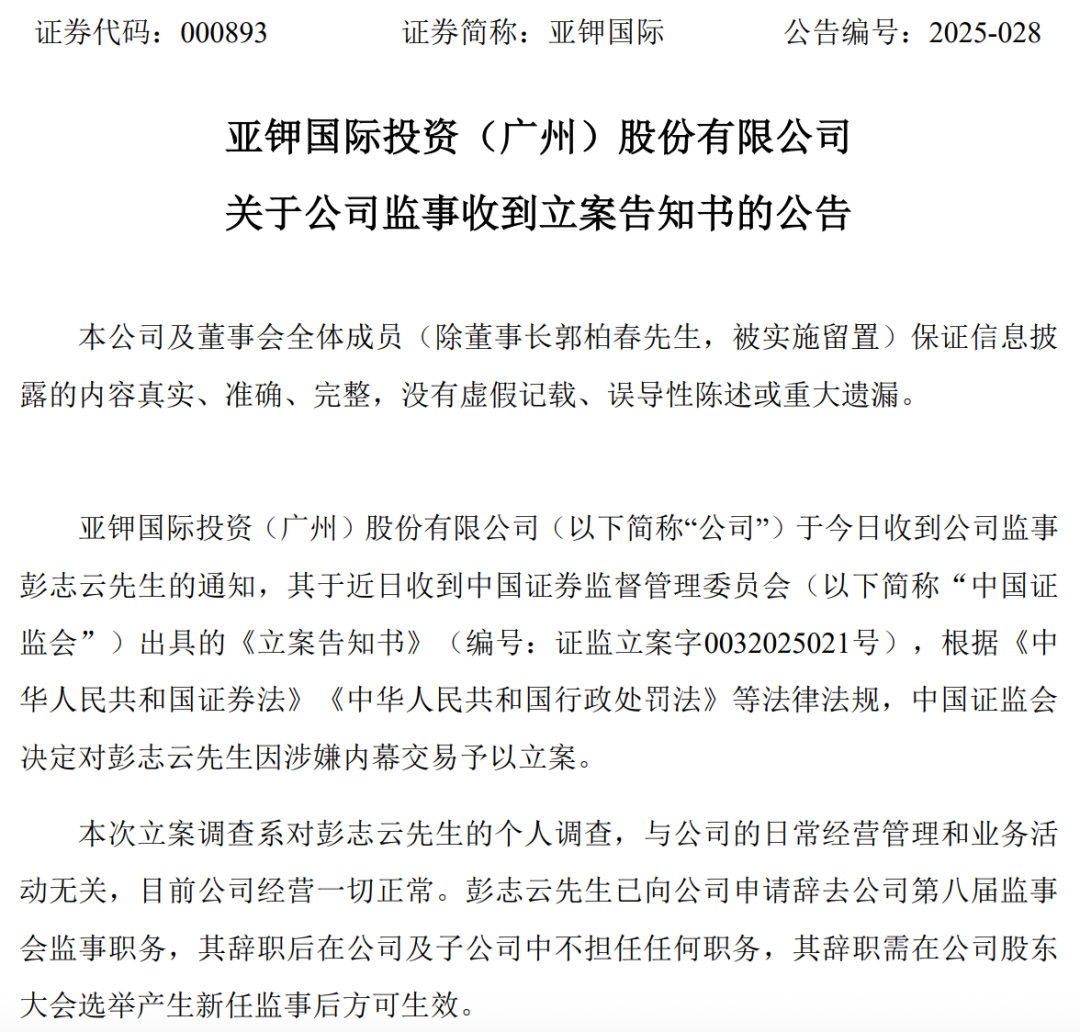 证券代码：000893　　证券简称：亚钾国际　　公告编号：2025-028

亚钾国际投资（广州）股份有限公司
关于公司监事收到立案告知书的公告

本公司及董事会全体成员（除董事长郭柏春先生，被实施留置）保证信息披露的内容真实、准确、完整，没有虚假记载、误导性陈述或重大遗漏。

亚钾国际投资（广州）股份有限公司（以下简称“公司”）于今日收到公司监事彭志云先生的通知，其于近日收到中国证券监督管理委员会（以下简称“中国证监会”）出具的《立案告知书》（编号：证监立案字0032025021号），根据《中华人民共和国证券法》《中华人民共和国行政处罚法》等法律法规，中国证监会决定对彭志云先生因涉嫌内幕交易予以立案。

本次立案调查系对彭志云先生的个人调查，与公司的日常经营管理和业务活动无关，目前公司经营一切正常。彭志云先生已向公司申请辞去公司第八届监事会监事职务，其辞职后在公司及子公司中不担任任何职务，其辞职需在公司股东大会选举产生新任监事后方可生效。